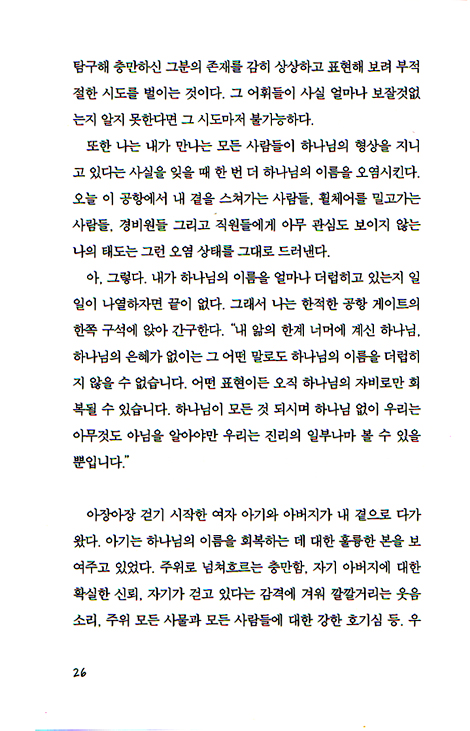 탐구해 충만하신 그분의 존재를 감히 상상하고 표현해 보려 부적절한 시도를 벌이는 것이다. 그 어휘들이 사실 얼마나 보잘것없는지 알지 못한다면 그 시도마저 불가능하다.

또한 나는 내가 만나는 모든 사람들이 하나님의 형상을 지니고 있다는 사실을 잊을 때 한 번 더 하나님의 이름을 오염시킨다. 오늘 이 공항에서 내 곁을 스쳐가는 사람들, 휠체어를 밀고가는 사람들, 경비원들 그리고 직원들에게 아무 관심도 보이지 않는 나의 태도는 그런 오염 상태를 그대로 드러낸다.

아, 그렇다. 내가 하나님의 이름을 얼마나 더럽히고 있는지 일일이 나열하자면 끝이 없다. 그래서 나는 한적한 공항 게이트의 한쪽 구석에 앉아 간구한다. "내 앎의 한계 너머에 계신 하나님, 하나님의 은혜가 없이는 그 어떤 말로도 하나님의 이름을 더럽히지 않을 수 없습니다. 어떤 표현이든 오직 하나님의 자비로만 회복될 수 있습니다. 하나님이 모든 것 되시며 하나님 없이 우리는 아무것도 아님을 알아야만 우리는 진리의 일부나마 볼 수 있을 뿐입니다."

아장아장 걷기 시작한 여자 아기와 아버지가 내 곁으로 다가왔다. 아기는 하나님의 이름을 회복하는 데 대한 훌륭한 본을 보여주고 있었다. 주위로 넘쳐흐르는 충만함, 자기 아버지에 대한 확실한 신뢰, 자기가 걷고 있다는 감격에 겨워 깔깔거리는 웃음소리, 주위 모든 사물과 모든 사람들에 대한 강한 호기심 등. 우

26